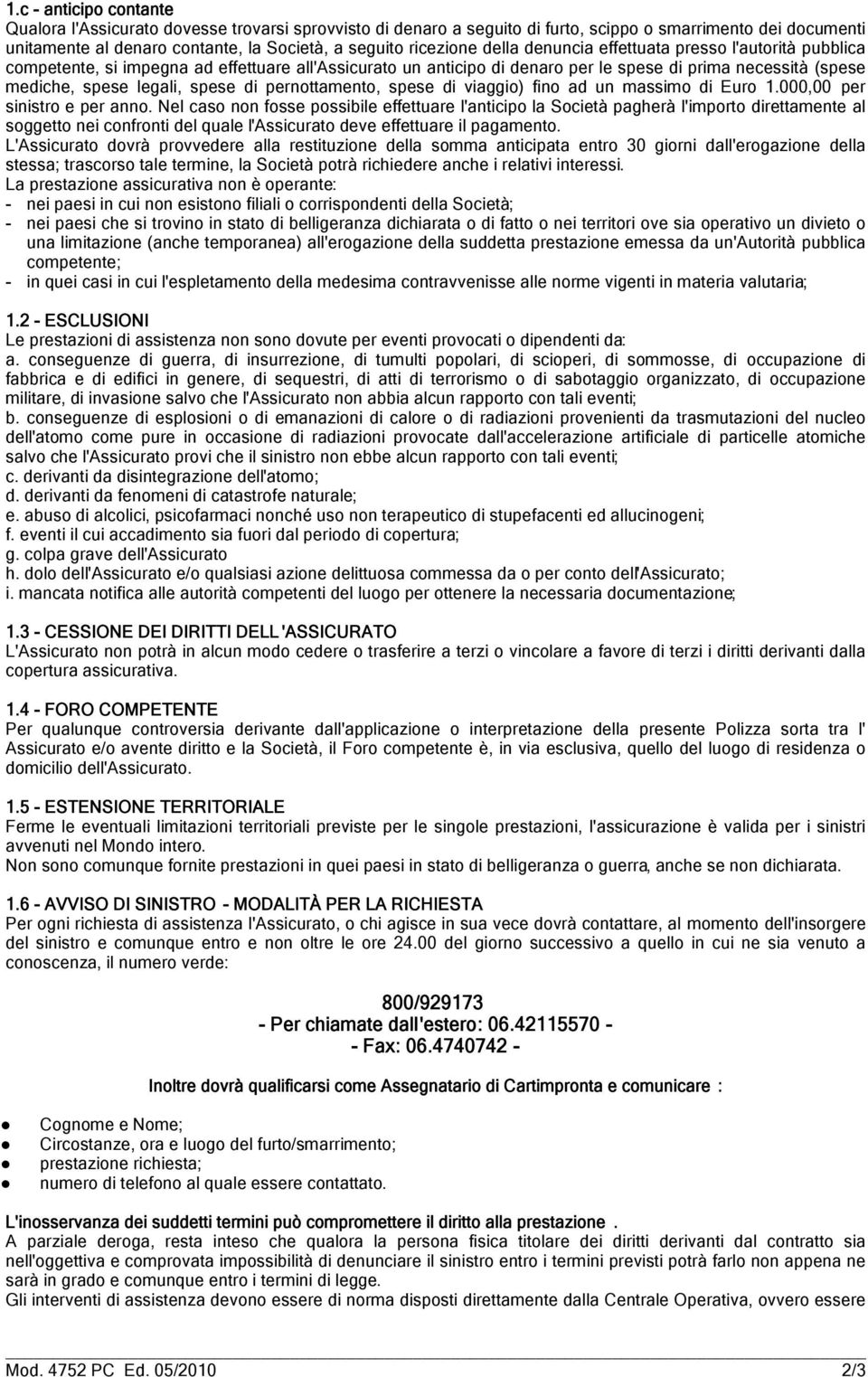 1.c - anticipo contante

Qualora l'Assicurato dovesse trovarsi sprovvisto di denaro a seguito di furto, scippo o smarrimento dei documenti unitamente al denaro contante, la Società, a seguito ricezione della denuncia effettuata presso l'autorità pubblica competente, si impegna ad effettuare all'Assicurato un anticipo di denaro per le spese di prima necessità (spese mediche, spese legali, spese di pernottamento, spese di viaggio) fino ad un massimo di Euro 1.000,00 per sinistro e per anno. Nel caso non fosse possibile effettuare l'anticipo la Società pagherà l'importo direttamente al soggetto nei confronti del quale l'Assicurato deve effettuare il pagamento.

L'Assicurato dovrà provvedere alla restituzione della somma anticipata entro 30 giorni dall'erogazione della stessa; trascorso tale termine, la Società potrà richiedere anche i relativi interessi.

La prestazione assicurativa non è operante:
- nei paesi in cui non esistono filiali o corrispondenti della Società;
- nei paesi che si trovino in stato di belligeranza dichiarata o di fatto o nei territori ove sia operativo un divieto o una limitazione (anche temporanea) all'erogazione della suddetta prestazione emessa da un'Autorità pubblica competente;
- in quei casi in cui l'espletamento della medesima contravvenisse alle norme vigenti in materia valutaria;

1.2 - ESCLUSIONI

Le prestazioni di assistenza non sono dovute per eventi provocati o dipendenti da:
a. conseguenze di guerra, di insurrezione, di tumulti popolari, di scioperi, di sommosse, di occupazione di fabbrica e di edifici in genere, di sequestri, di atti di terrorismo o di sabotaggio organizzato, di occupazione militare, di invasione salvo che l'Assicurato non abbia alcun rapporto con tali eventi;
b. conseguenze di esplosioni o di emanazioni di calore o di radiazioni provenienti da trasmutazioni del nucleo dell'atomo come pure in occasione di radiazioni provocate dall'accelerazione artificiale di particelle atomiche salvo che l'Assicurato provi che il sinistro non ebbe alcun rapporto con tali eventi;
c. derivanti da disintegrazione dell'atomo;
d. derivanti da fenomeni di catastrofe naturale;
e. abuso di alcolici, psicofarmaci nonché uso non terapeutico di stupefacenti ed allucinogeni;
f. eventi il cui accadimento sia fuori dal periodo di copertura;
g. colpa grave dell'Assicurato
h. dolo dell'Assicurato e/o qualsiasi azione delittuosa commessa da o per conto dell'Assicurato;
i. mancata notifica alle autorità competenti del luogo per ottenere la necessaria documentazione;

1.3 - CESSIONE DEI DIRITTI DELL'ASSICURATO

L'Assicurato non potrà in alcun modo cedere o trasferire a terzi o vincolare a favore di terzi i diritti derivanti dalla copertura assicurativa.

1.4 - FORO COMPETENTE

Per qualunque controversia derivante dall'applicazione o interpretazione della presente Polizza sorta tra l' Assicurato e/o avente diritto e la Società, il Foro competente è, in via esclusiva, quello del luogo di residenza o domicilio dell'Assicurato.

1.5 - ESTENSIONE TERRITORIALE

Ferme le eventuali limitazioni territoriali previste per le singole prestazioni, l'assicurazione è valida per i sinistri avvenuti nel Mondo intero.
Non sono comunque fornite prestazioni in quei paesi in stato di belligeranza o guerra, anche se non dichiarata.

1.6 - AVVISO DI SINISTRO - MODALITÀ PER LA RICHIESTA

Per ogni richiesta di assistenza l'Assicurato, o chi agisce in sua vece dovrà contattare, al momento dell'insorgere del sinistro e comunque entro e non oltre le ore 24.00 del giorno successivo a quello in cui ne sia venuto a conoscenza, il numero verde:

800/929173
- Per chiamate dall'estero: 06.42115570 -
- Fax: 06.4740742 -

Inoltre dovrà qualificarsi come Assegnatario di Cartimpronta e comunicare :

- Cognome e Nome;
- Circostanze, ora e luogo del furto/smarrimento;
- prestazione richiesta;
- numero di telefono al quale essere contattato.

L'inosservanza dei suddetti termini può compromettere il diritto alla prestazione .

A parziale deroga, resta inteso che qualora la persona fisica titolare dei diritti derivanti dal contratto sia nell'oggettiva e comprovata impossibilità di denunciare il sinistro entro i termini previsti potrà farlo non appena ne sarà in grado e comunque entro i termini di legge.

Gli interventi di assistenza devono essere di norma disposti direttamente dalla Centrale Operativa, ovvero essere

Mod. 4752 PC Ed. 05/2010 2/3